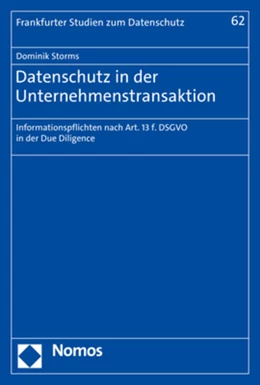 Frankfurter Studien zum Datenschutz

62

Dominik Storms

Datenschutz in der Unternehmenstransaktion

Informationspflichten nach Art. 13 f. DSGVO in der Due Diligence

Nomos